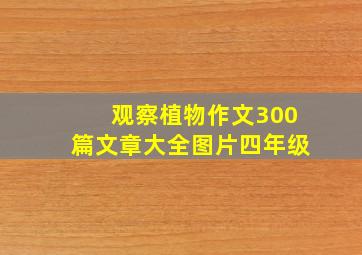 观察植物作文300篇文章大全图片四年级